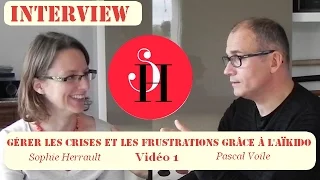 INTERVIEW

SH

GÉRER LES CRISES ET LES FRUSTRATIONS GRÂCE À L'AÏKIDO

Sophie Herrault

Vidéo 1

Pascal Voile